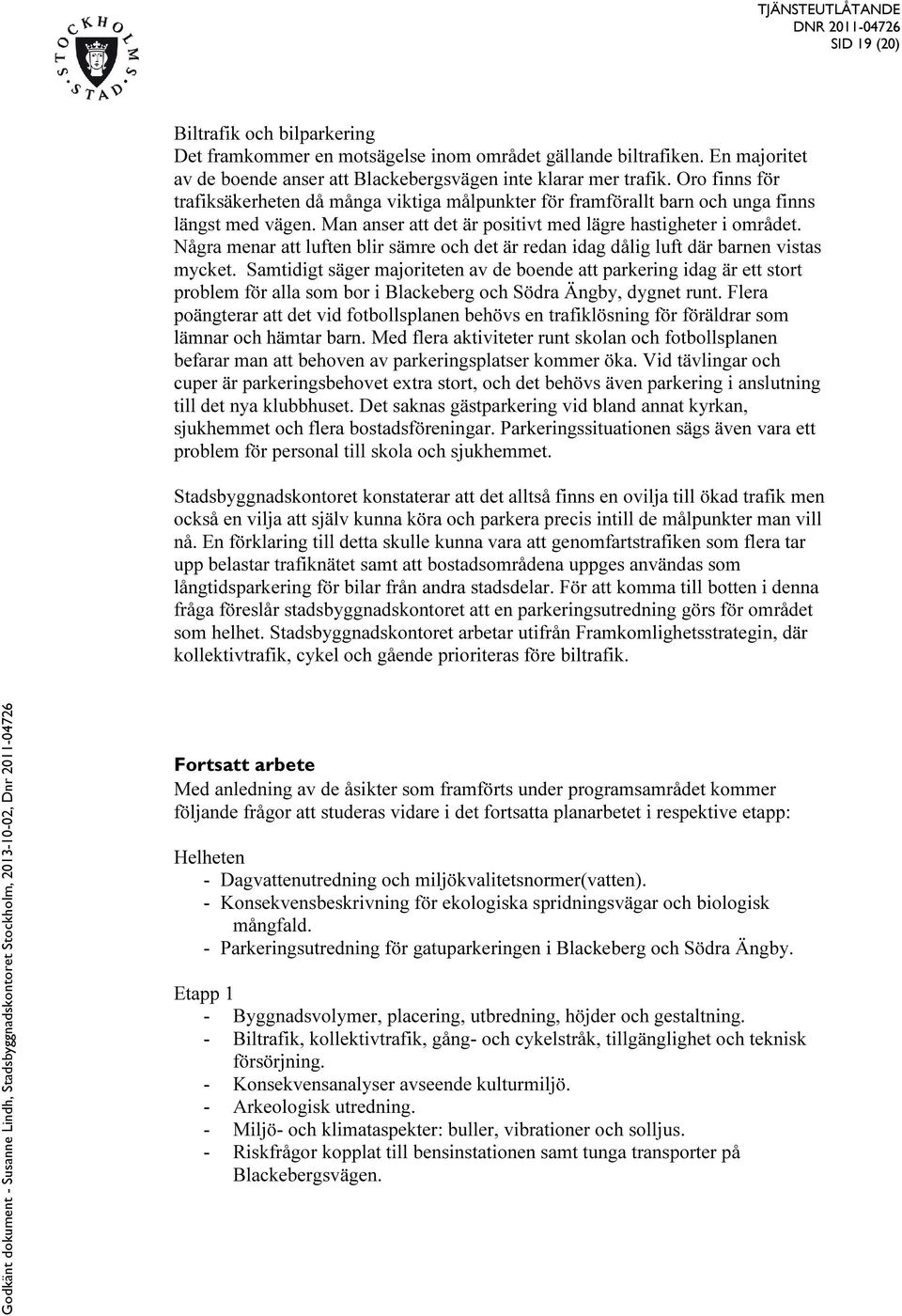 STOCKHOLMS STAD

TJÄNSTEUTLÅTANDE
DNR 2011-04726
SID 19 (20)

Biltrafik och bilparkering
Det framkommer en motsägelse inom området gällande biltrafiken. En majoritet av de boende anser att Blackebergsvägen inte klarar mer trafik. Oro finns för trafiksäkerheten då många viktiga målpunkter för framförallt barn och unga finns längst med vägen. Man anser att det är positivt med lägre hastigheter i området. Några menar att luften blir sämre och det är redan idag dålig luft där barnen vistas mycket. Samtidigt säger majoriteten av de boende att parkering idag är ett stort problem för alla som bor i Blackeberg och Södra Ängby, dygnet runt. Flera poängterar att det vid fotbollsplanen behövs en trafiklösning för föräldrar som lämnar och hämtar barn. Med flera aktiviteter runt skolan och fotbollsplanen befarar man att behoven av parkeringsplatser kommer öka. Vid tävlingar och cuper är parkeringsbehovet extra stort, och det behövs även parkering i anslutning till det nya klubbhuset. Det saknas gästparkering vid bland annat kyrkan, sjukhemmet och flera bostadsföreningar. Parkeringssituationen sägs även vara ett problem för personal till skola och sjukhemmet.

Stadsbyggnadskontoret konstaterar att det alltså finns en ovilja till ökad trafik men också en vilja att själv kunna köra och parkera precis intill de målpunkter man vill nå. En förklaring till detta skulle kunna vara att genomfartstrafiken som flera tar upp belastar trafiknätet samt att bostadsområdena uppges användas som långtidsparkering för bilar från andra stadsdelar. För att komma till botten i denna fråga föreslår stadsbyggnadskontoret att en parkeringsutredning görs för området som helhet. Stadsbyggnadskontoret arbetar utifrån Framkomlighetsstrategin, där kollektivtrafik, cykel och gående prioriteras före biltrafik.

Fortsatt arbete
Med anledning av de åsikter som framförts under programsamrådet kommer följande frågor att studeras vidare i det fortsatta planarbetet i respektive etapp:

Helheten
- Dagvattenutredning och miljökvalitetsnormer(vatten).
- Konsekvensbeskrivning för ekologiska spridningsvägar och biologisk mångfald.
- Parkeringsutredning för gatuparkeringen i Blackeberg och Södra Ängby.

Etapp 1
- Byggnadsvolymer, placering, utbredning, höjder och gestaltning.
- Biltrafik, kollektivtrafik, gång- och cykelstråk, tillgänglighet och teknisk försörjning.
- Konsekvensanalyser avseende kulturmiljö.
- Arkeologisk utredning.
- Miljö- och klimataspekter: buller, vibrationer och solljus.
- Riskfrågor kopplat till bensinstationen samt tunga transporter på Blackebergsvägen.

Godkänt dokument - Susanne Lindh, Stadsbyggnadskontoret Stockholm, 2013-10-02, Dnr 2011-04726